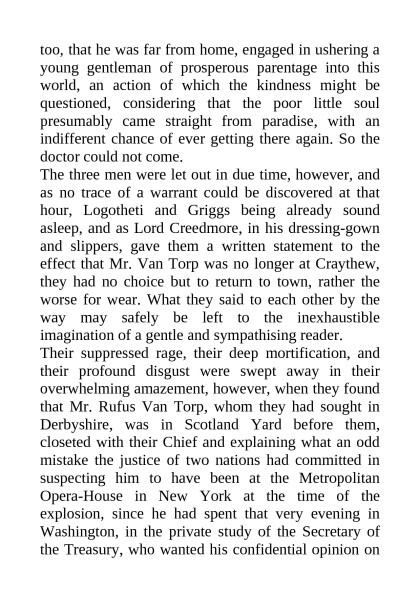 too, that he was far from home, engaged in ushering a young gentleman of prosperous parentage into this world, an action of which the kindness might be questioned, considering that the poor little soul presumably came straight from paradise, with an indifferent chance of ever getting there again. So the doctor could not come.

The three men were let out in due time, however, and as no trace of a warrant could be discovered at that hour, Logotheti and Griggs being already sound asleep, and as Lord Creedmore, in his dressing-gown and slippers, gave them a written statement to the effect that Mr. Van Torp was no longer at Craythew, they had no choice but to return to town, rather the worse for wear. What they said to each other by the way may safely be left to the inexhaustible imagination of a gentle and sympathising reader.

Their suppressed rage, their deep mortification, and their profound disgust were swept away in their overwhelming amazement, however, when they found that Mr. Rufus Van Torp, whom they had sought in Derbyshire, was in Scotland Yard before them, closeted with their Chief and explaining what an odd mistake the justice of two nations had committed in suspecting him to have been at the Metropolitan Opera-House in New York at the time of the explosion, since he had spent that very evening in Washington, in the private study of the Secretary of the Treasury, who wanted his confidential opinion on